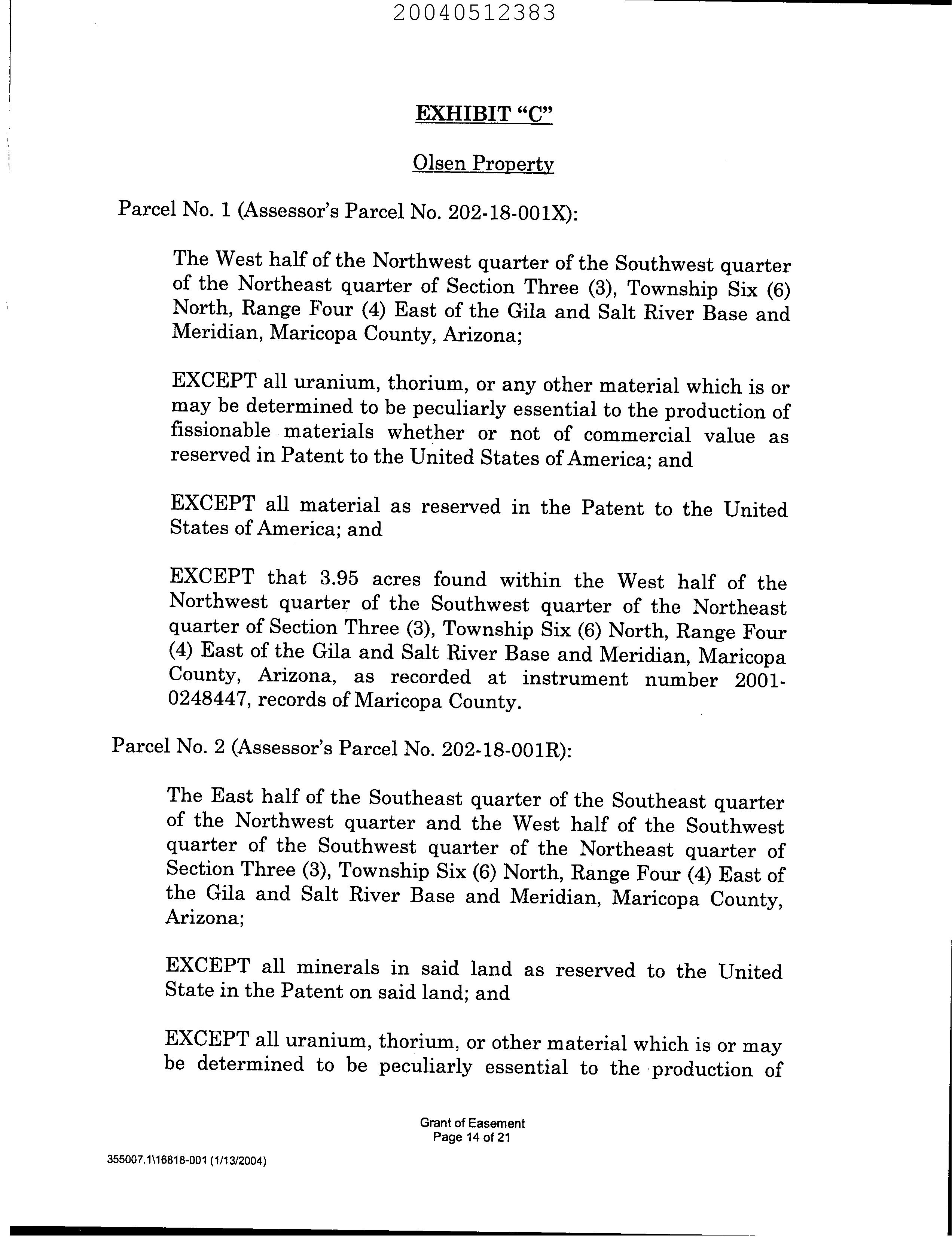 20040512383

EXHIBIT "C"

Olsen Property

Parcel No. 1 (Assessor's Parcel No. 202-18-001X):

The West half of the Northwest quarter of the Southwest quarter of the Northeast quarter of Section Three (3), Township Six (6) North, Range Four (4) East of the Gila and Salt River Base and Meridian, Maricopa County, Arizona;

EXCEPT all uranium, thorium, or any other material which is or may be determined to be peculiarly essential to the production of fissionable materials whether or not of commercial value as reserved in Patent to the United States of America; and

EXCEPT all material as reserved in the Patent to the United States of America; and

EXCEPT that 3.95 acres found within the West half of the Northwest quarter of the Southwest quarter of the Northeast quarter of Section Three (3), Township Six (6) North, Range Four (4) East of the Gila and Salt River Base and Meridian, Maricopa County, Arizona, as recorded at instrument number 2001-0248447, records of Maricopa County.

Parcel No. 2 (Assessor's Parcel No. 202-18-001R):

The East half of the Southeast quarter of the Southeast quarter of the Northwest quarter and the West half of the Southwest quarter of the Southwest quarter of the Northeast quarter of Section Three (3), Township Six (6) North, Range Four (4) East of the Gila and Salt River Base and Meridian, Maricopa County, Arizona;

EXCEPT all minerals in said land as reserved to the United State in the Patent on said land; and

EXCEPT all uranium, thorium, or other material which is or may be determined to be peculiarly essential to the production of

Grant of Easement
Page 14 of 21

355007.1\16818-001 (1/13/2004)